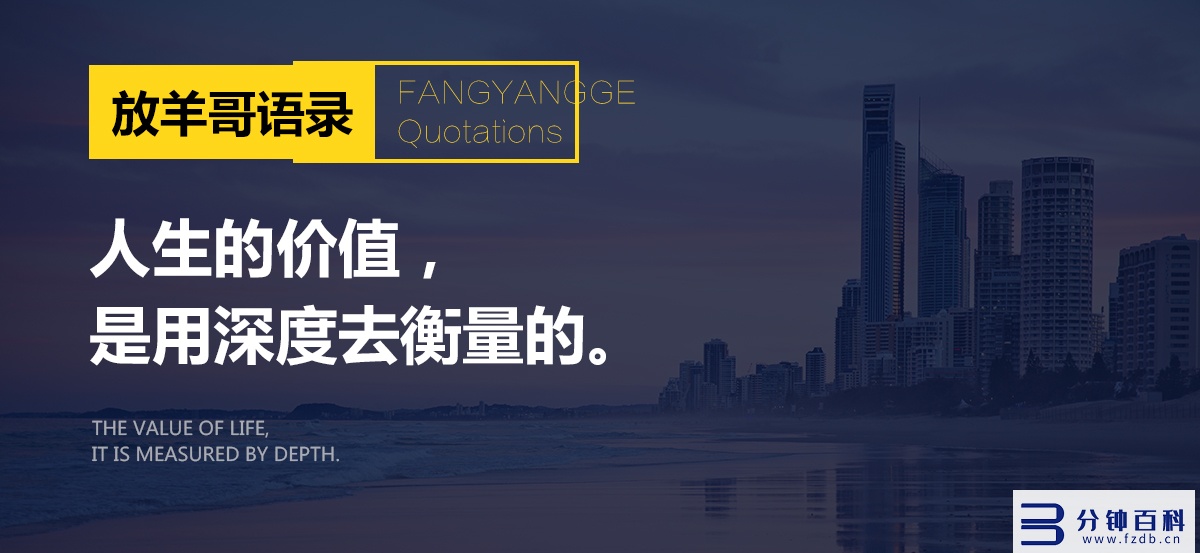 放羊哥语录

FANGYANGGE
Quotations

人生的价值，
是用深度去衡量的。

THE VALUE OF LIFE,
IT IS MEASURED BY DEPTH.

分钟百科
www.fzdb.cn